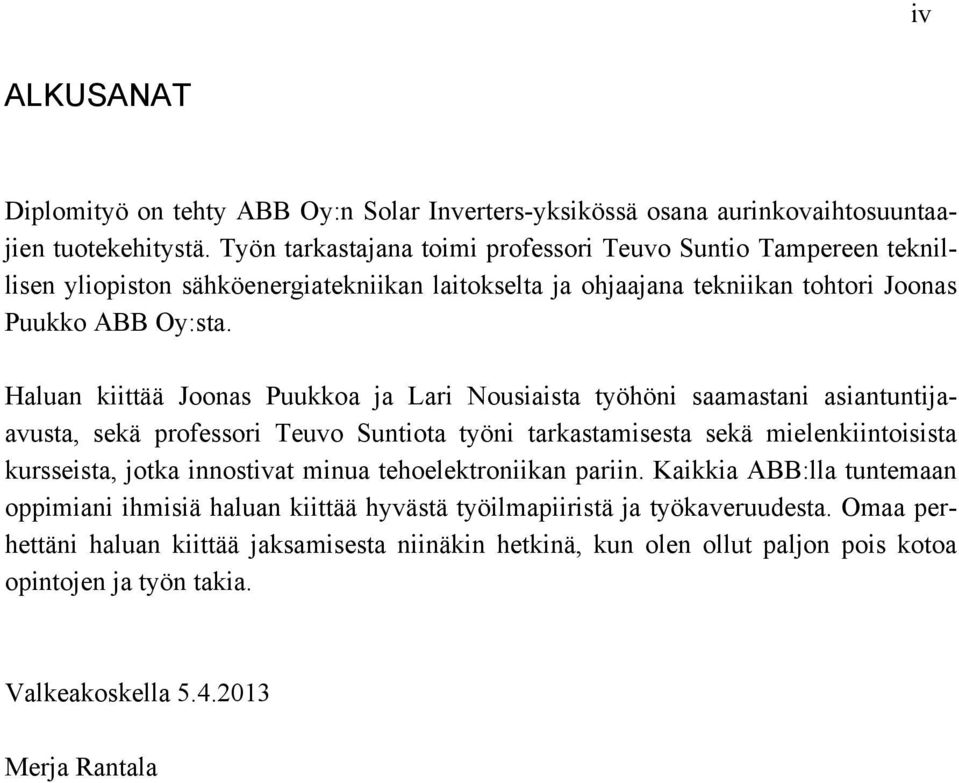 iv

ALKUSANAT

Diplomityö on tehty ABB Oy:n Solar Inverters-yksikössä osana aurinkovaihtosuuntaajien tuotekehitystä. Työn tarkastajana toimi professori Teuvo Suntio Tampereen teknillisen yliopiston sähköenergiatekniikan laitokselta ja ohjaajana tekniikan tohtori Joonas Puukko ABB Oy:sta.

Haluan kiittää Joonas Puukkoa ja Lari Nousiaista työhöni saamastani asiantuntija-avusta, sekä professori Teuvo Suntiota työni tarkastamisesta sekä mielenkiintoisista kursseista, jotka innostivat minua tehoelektroniikan pariin. Kaikkia ABB:lla tuntemaan oppimiani ihmisiä haluan kiittää hyvästä työilmapiiristä ja työkaveruudesta. Omaa perhettäni haluan kiittää jaksamisesta niinäkin hetkinä, kun olen ollut paljon pois kotoa opintojen ja työn takia.

Valkeakoskella 5.4.2013

Merja Rantala